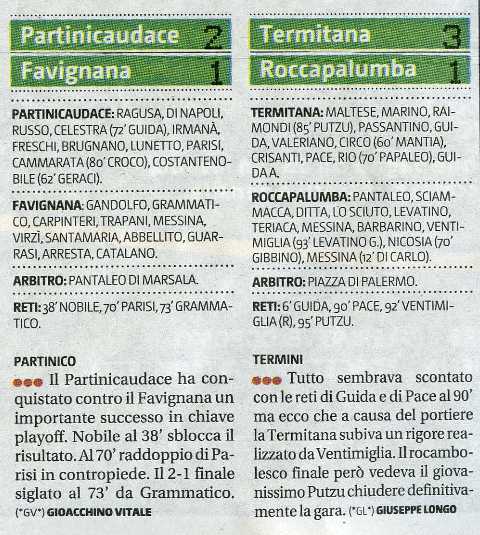 Partinicaudace 2
Favignana 1

PARTINICAUDACE: RAGUSA, DI NAPOLI, RUSSO, CELESTRA (72' GUIDA), IRMANÀ, FRESCHI, BRUGNANO, LUNETTO, PARISI, CAMMARATA (80' CROCO), COSTANTENOBILE (62' GERACI).

FAVIGNANA: GANDOLFO, GRAMMATICO, CARPINTERI, TRAPANI, MESSINA, VIRZÌ, SANTAMARIA, ABBELLITO, GUARRASI, ARRESTA, CATALANO.

ARBITRO: PANTALEO DI MARSALA.

RETI: 38' NOBILE, 70' PARISI, 73' GRAMMATICO.

PARTINICO

Il Partinicaudace ha conquistato contro il Favignana un importante successo in chiave playoff. Nobile al 38' sblocca il risultato. Al 70' raddoppio di Parisi in contropiede. Il 2-1 finale siglato al 73' da Grammatico. (*GV*) GIOACCHINO VITALE

Termitana 3
Roccapalumba 1

TERMITANA: MALTESE, MARINO, RAIMONDI (85' PUTZU), PASSANTINO, GUIDA, VALERIANO, CIRCO (60' MANTIA), CRISANTI, PACE, RIO (70' PAPALEO), GUIDA A.

ROCCAPALUMBA: PANTALEO, SCIAMMACCA, DITTA, LO SCIUTO, LEVATINO, TERIACA, MESSINA, BARBARINO, VENTIMIGLIA (93' LEVATINO G.), NICOSIA (70' GIBBINO), MESSINA (12' DI CARLO).

ARBITRO: PIAZZA DI PALERMO.

RETI: 6' GUIDA, 90' PACE, 92' VENTIMIGLIA (R), 95' PUTZU.

TERMINI

Tutto sembrava scontato con le reti di Guida e di Pace al 90' ma ecco che a causa del portiere la Termitana subiva un rigore realizzato da Ventimiglia. Il rocambolesco finale però vedeva il giovanissimo Putzu chiudere definitivamente la gara. (*GL*) GIUSEPPE LONGO